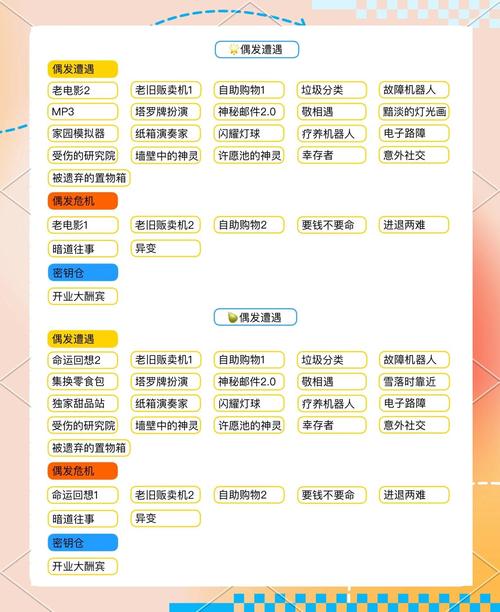 偶发遭遇

偶发遭遇

老电影2 老旧贩卖机1 自助购物1 垃圾分类 故障机器人

MP3 塔罗牌扮演 神秘邮件2.0 敬相遇 黯淡的灯光画

家园模拟器 纸箱演奏家 闪耀灯球 疗养机器人 电子路障

受伤的研究院 墙壁中的神灵 许愿池的神灵 幸存者 意外社交

被遗弃的置物箱

偶发危机

老电影1 老旧贩卖机2 自助购物2 要钱不要命 进退两难

暗道往事 异变

密钥仓

开业大酬宾

偶发遭遇

偶发遭遇

命运回想2 老旧贩卖机1 自助购物1 垃圾分类 故障机器人

集换零食包 塔罗牌扮演 神秘邮件2.0 敬相遇 雪落时靠近

独家甜品站 纸箱演奏家 闪耀灯球 疗养机器人 电子路障

受伤的研究院 墙壁中的神灵 许愿池的神灵 幸存者 意外社交

被遗弃的置物箱

偶发危机

命运回想1 老旧贩卖机2 自助购物2 要钱不要命 进退两难

暗道往事 异变

密钥仓

开业大酬宾